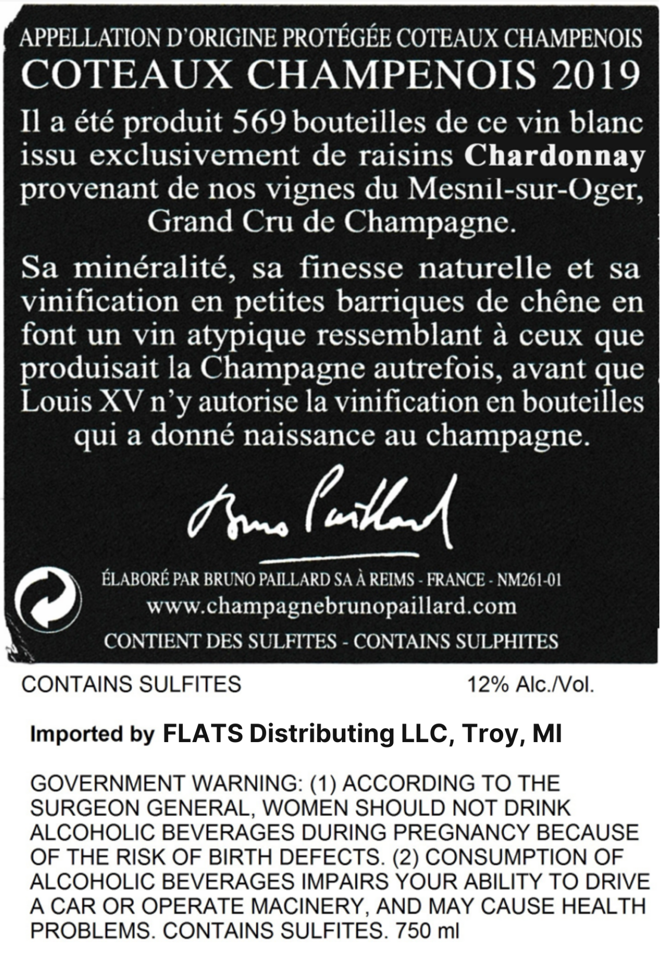 APPELLATION D'ORIGINE PROTÉGÉE COTEAUX CHAMPENOIS
COTEAUX CHAMPENOIS 2019

Il a été produit 569 bouteilles de ce vin blanc issu exclusivement de raisins Chardonnay provenant de nos vignes du Mesnil-sur-Oger, Grand Cru de Champagne.

Sa minéralité, sa finesse naturelle et sa vinification en petites barriques de chêne en font un vin atypique ressemblant à ceux que produisait la Champagne autrefois, avant que Louis XV n'y autorise la vinification en bouteilles qui a donné naissance au champagne.

Bruno Paillard

ÉLABORÉ PAR BRUNO PAILLARD SA À REIMS - FRANCE - NM261-01
www.champagnebrunopaillard.com
CONTIENT DES SULFITES - CONTAINS SULPHITES

CONTAINS SULFITES 12% Alc./Vol.

Imported by FLATS Distributing LLC, Troy, MI

GOVERNMENT WARNING: (1) ACCORDING TO THE SURGEON GENERAL, WOMEN SHOULD NOT DRINK ALCOHOLIC BEVERAGES DURING PREGNANCY BECAUSE OF THE RISK OF BIRTH DEFECTS. (2) CONSUMPTION OF ALCOHOLIC BEVERAGES IMPAIRS YOUR ABILITY TO DRIVE A CAR OR OPERATE MACINERY, AND MAY CAUSE HEALTH PROBLEMS. CONTAINS SULFITES. 750 ml